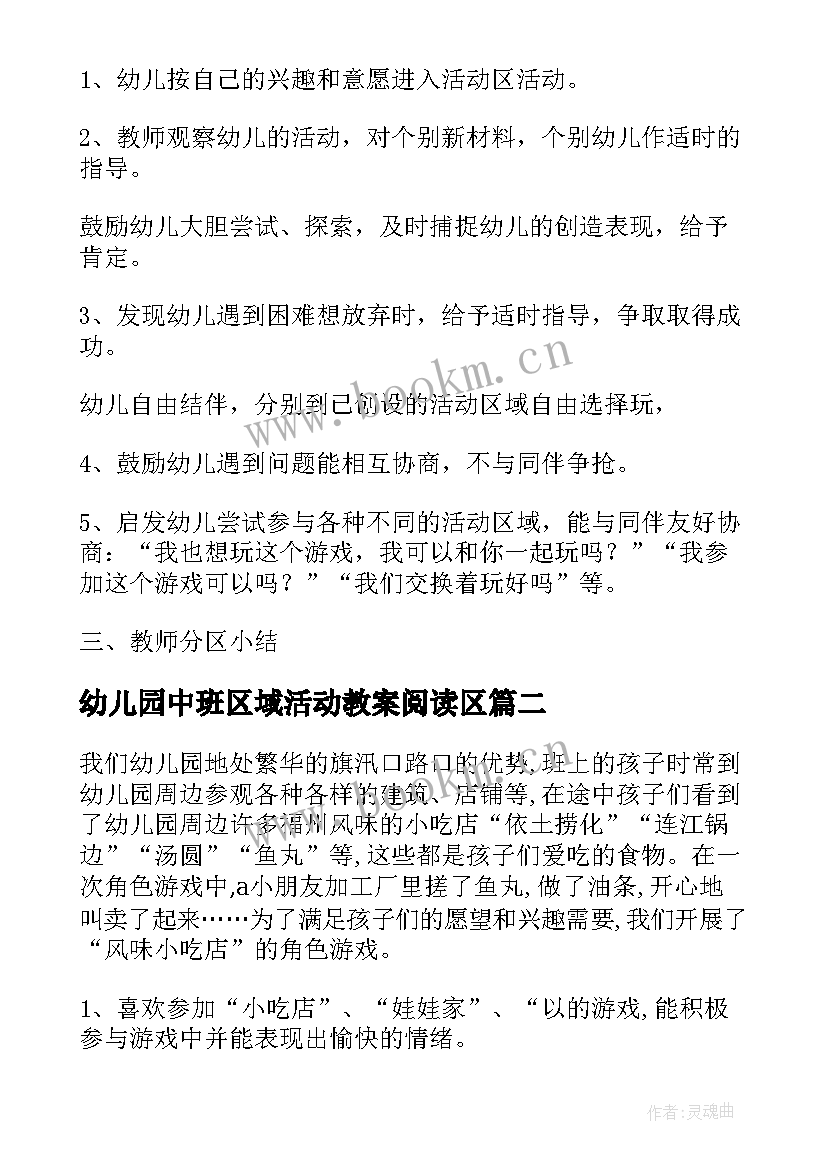 1、幼儿按自己的兴趣和意愿进入活动区活动。

2、教师观察幼儿的活动，对个别新材料，个别幼儿作适时的指导。

鼓励幼儿大胆尝试、探索，及时捕捉幼儿的创造表现，给予肯定。

3、发现幼儿遇到困难想放弃时，给予适时指导，争取取得成功。

幼儿自由结伴，分别到已创设的活动区域自由选择玩，

4、鼓励幼儿遇到问题能相互协商，不与同伴争抢。

5、启发幼儿尝试参与各种不同的活动区域，能与同伴友好协商：“我也想玩这个游戏，我可以和你一起玩吗？”“我参加这个游戏可以吗？”“我们交换着玩好吗”等。

三、教师分区小结

幼儿园中班区域活动教案阅读区篇二

我们幼儿园地处繁华的旗汛口路口的优势,班上的孩子时常到幼儿园周边参观各种各样的建筑、店铺等,在途中孩子们看到了幼儿园周边许多福州风味的小吃店“依土捞化”“连江锅边”“汤圆”“鱼丸”等,这些都是孩子们爱吃的食物。在一次角色游戏中,a小朋友加工厂里搓了鱼丸,做了油条,开心地叫卖了起来……为了满足孩子们的愿望和兴趣需要,我们开展了“风味小吃店”的角色游戏。

1、喜欢参加“小吃店”、“娃娃家”、“以的游戏,能积极参与游戏中并能表现出愉快的情绪。

www.bookm.cn

作者:灵魂曲